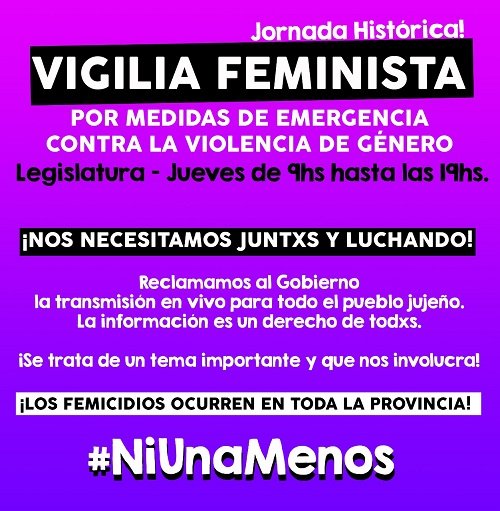 Jornada Histórica!

VIGILIA FEMINISTA

POR MEDIDAS DE EMERGENCIA CONTRA LA VIOLENCIA DE GÉNERO

Legislatura - Jueves de 9hs hasta las 19hs.

¡NOS NECESITAMOS JUNTXS Y LUCHANDO!

Reclamamos al Gobierno la transmisión en vivo para todo el pueblo jujeño. La información es un derecho de todxs.

¡Se trata de un tema importante y que nos involucra!

¡LOS FEMICIDIOS OCURREN EN TODA LA PROVINCIA!

#NiUnaMenos